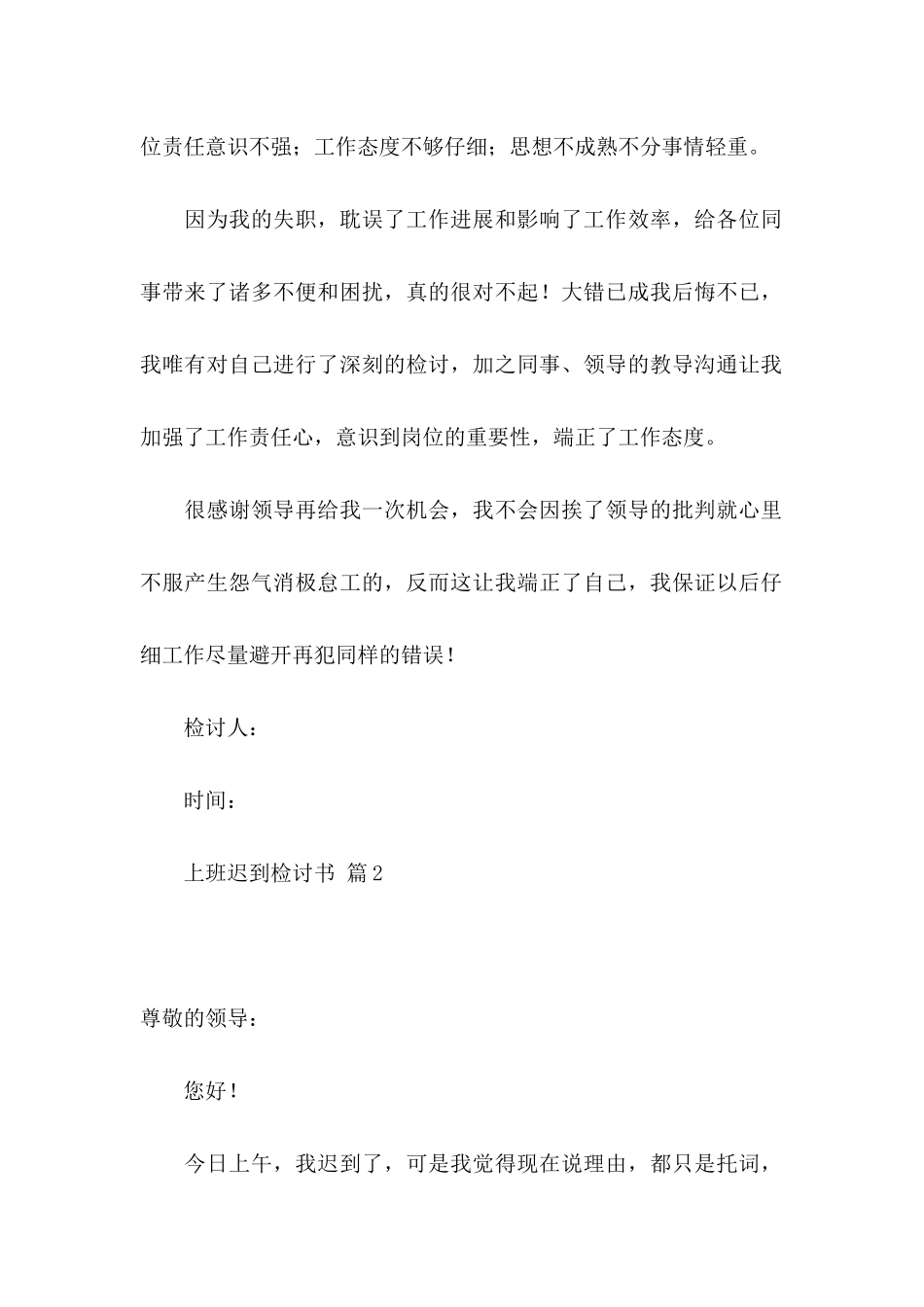 位责任意识不强；工作态度不够仔细；思想不成熟不分事情轻重。

因为我的失职，耽误了工作进展和影响了工作效率，给各位同事带来了诸多不便和困扰，真的很对不起！大错已成我后悔不已，我唯有对自己进行了深刻的检讨，加之同事、领导的教导沟通让我加强了工作责任心，意识到岗位的重要性，端正了工作态度。

很感谢领导再给我一次机会，我不会因挨了领导的批判就心里不服产生怨气消极怠工的，反而这让我端正了自己，我保证以后仔细工作尽量避开再犯同样的错误！

检讨人：

时间：

上班迟到检讨书 篇2

尊敬的领导：

您好！

今日上午，我迟到了，可是我觉得现在说理由，都只是托词，